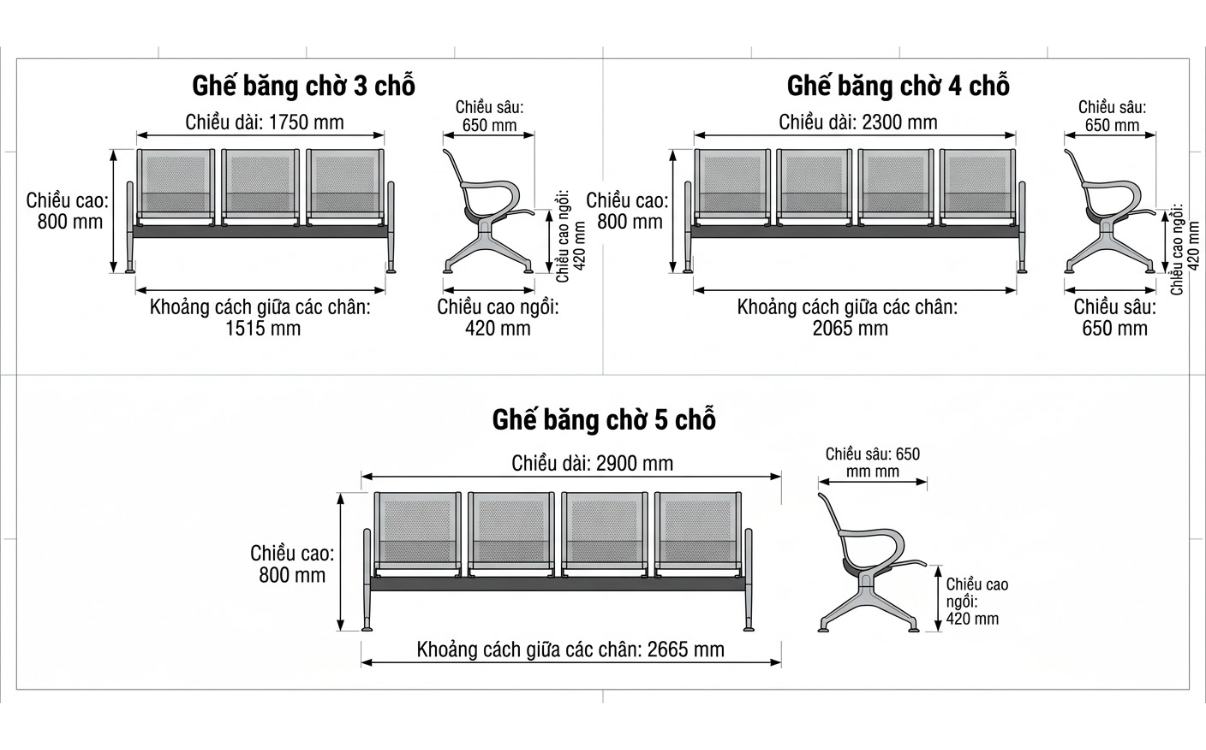 Ghế băng chờ 3 chỗ

Chiều dài: 1750 mm

Chiều cao: 800 mm

Khoảng cách giữa các chân: 1515 mm

Chiều sâu: 650 mm

Chiều cao ngồi: 420 mm

Chiều cao ngồi: 420 mm

Ghế băng chờ 4 chỗ

Chiều dài: 2300 mm

Chiều cao: 800 mm

Khoảng cách giữa các chân: 2065 mm

Chiều sâu: 650 mm

Chiều cao ngồi: 420 mm

Chiều sâu: 650 mm

Ghế băng chờ 5 chỗ

Chiều dài: 2900 mm

Chiều cao: 800 mm

Khoảng cách giữa các chân: 2665 mm

Chiều sâu: 650 mm mm

Chiều cao ngồi: 420 mm